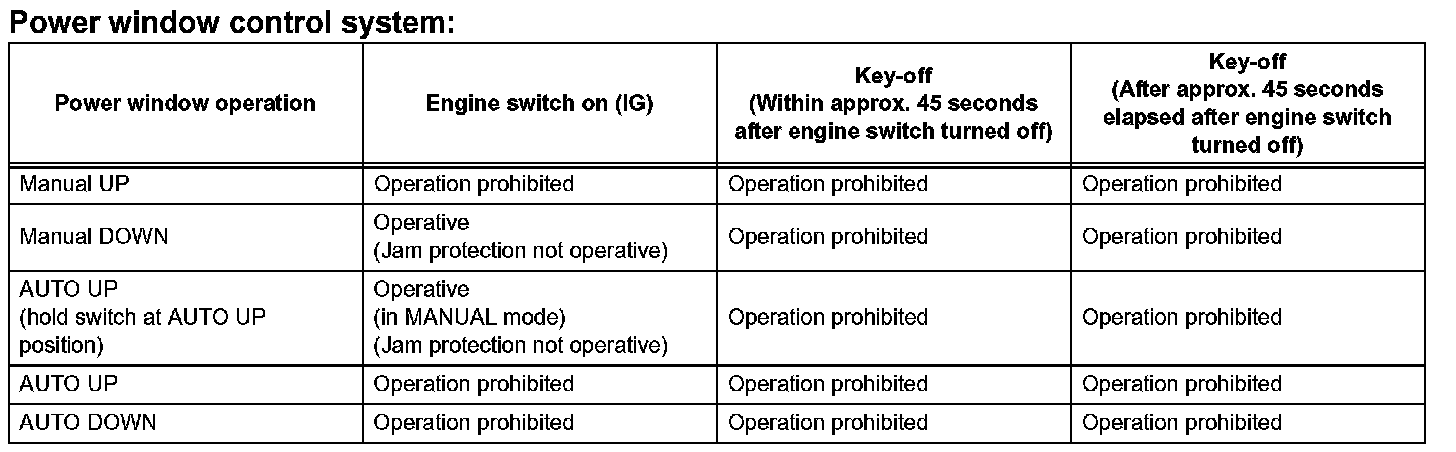 Power window control system:

| Power window operation | Engine switch on (IG) | Key-off (Within approx. 45 seconds after engine switch turned off) | Key-off (After approx. 45 seconds elapsed after engine switch turned off) |
|---|---|---|---|
| Manual UP | Operation prohibited | Operation prohibited | Operation prohibited |
| Manual DOWN | Operative (Jam protection not operative) | Operation prohibited | Operation prohibited |
| AUTO UP (hold switch at AUTO UP position) | Operative (in MANUAL mode) (Jam protection not operative) | Operation prohibited | Operation prohibited |
| AUTO UP | Operation prohibited | Operation prohibited | Operation prohibited |
| AUTO DOWN | Operation prohibited | Operation prohibited | Operation prohibited |